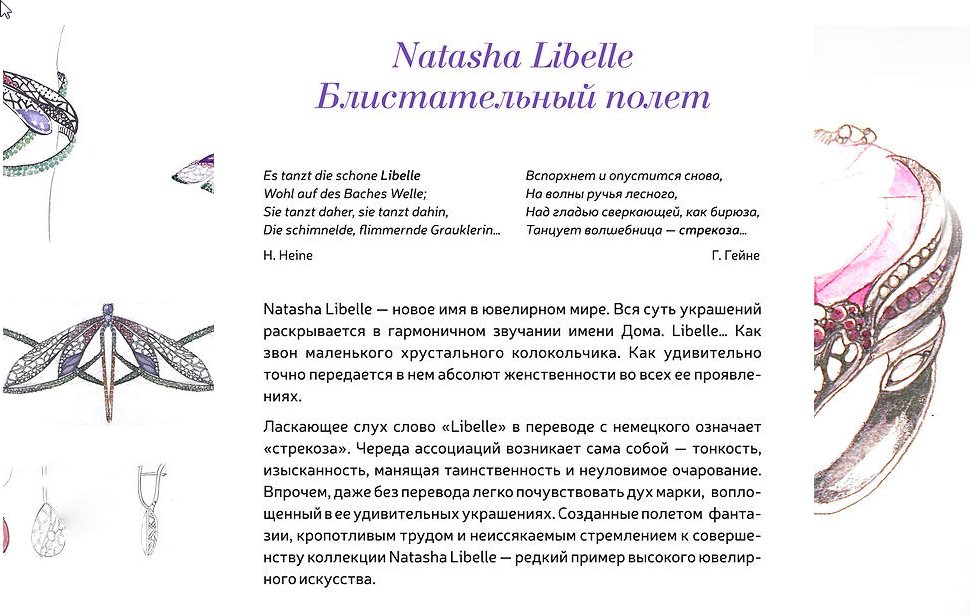 Natasha Libelle
Блистательный полет

Es tanzt die schone Libelle
Wohl auf des Baches Welle;
Sie tanzt daher, sie tanzt dahin,
Die schimnelde, flimmernde Grauklerin...

H. Heine

Вспорхнет и опустится снова,
На волны ручья лесного,
Над гладью сверкающей, как бирюза,
Танцует волшебница — стрекоза...

Г. Гейне

Natasha Libelle — новое имя в ювелирном мире. Вся суть украшений раскрывается в гармоничном звучании имени Дома. Libelle... Как звон маленького хрустального колокольчика. Как удивительно точно передается в нем абсолют женственности во всех ее проявлениях.

Ласкающее слух слово «Libelle» в переводе с немецкого означает «стрекоза». Череда ассоциаций возникает сама собой — тонкость, изысканность, манящая таинственность и неуловимое очарование. Впрочем, даже без перевода легко почувствовать дух марки, воплощенный в ее удивительных украшениях. Созданные полетом фантазии, кропотливым трудом и неиссякаемым стремлением к совершенству коллекции Natasha Libelle — редкий пример высокого ювелирного искусства.